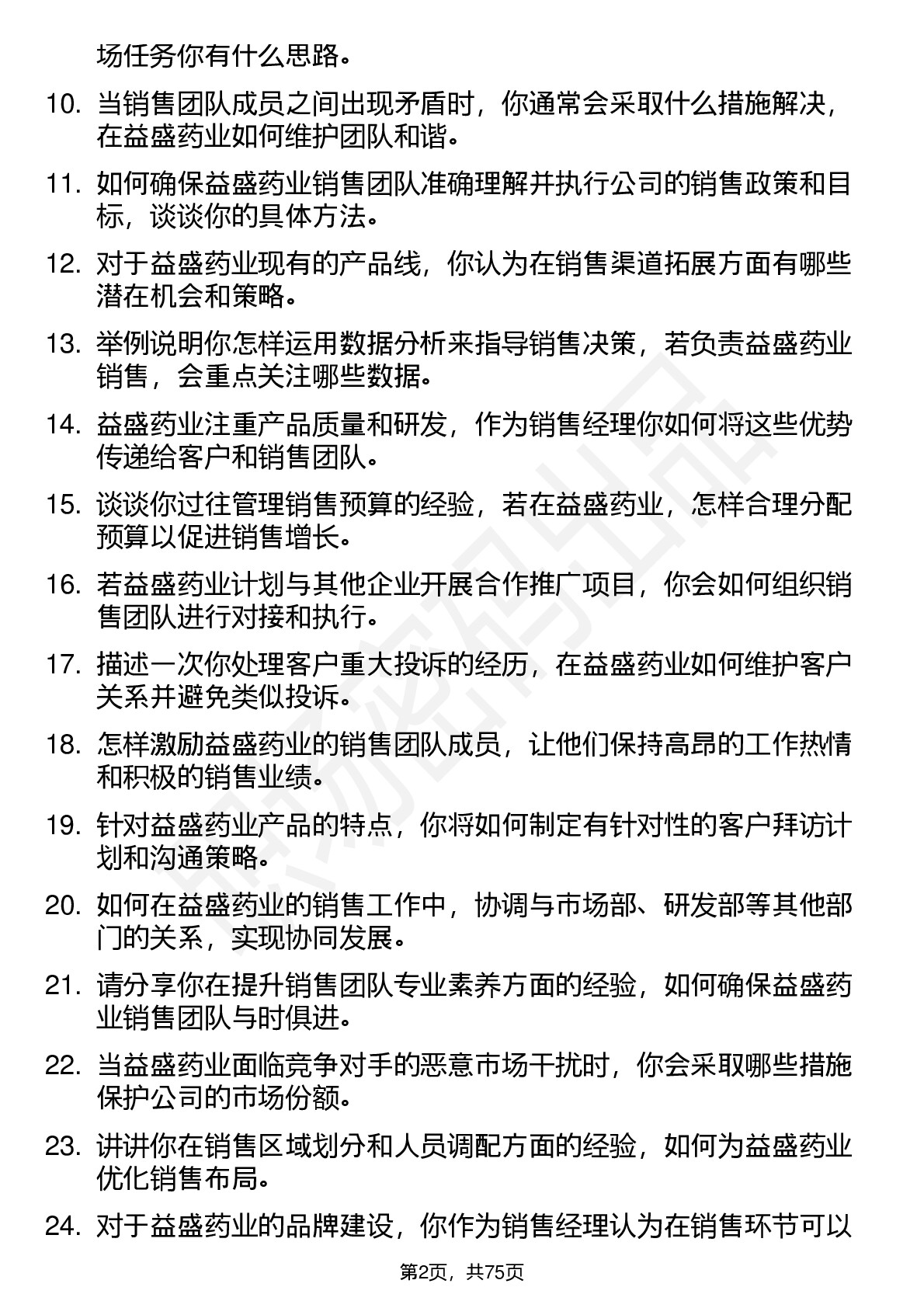 场任务你有什么思路。

10. 当销售团队成员之间出现矛盾时，你通常会采取什么措施解决，在益盛药业如何维护团队和谐。

11. 如何确保益盛药业销售团队准确理解并执行公司的销售政策和目标，谈谈你的具体方法。

12. 对于益盛药业现有的产品线，你认为在销售渠道拓展方面有哪些潜在机会和策略。

13. 举例说明你怎样运用数据分析来指导销售决策，若负责益盛药业销售，会重点关注哪些数据。

14. 益盛药业注重产品质量和研发，作为销售经理你如何将这些优势传递给客户和销售团队。

15. 谈谈你过往管理销售预算的经验，若在益盛药业，怎样合理分配预算以促进销售增长。

16. 若益盛药业计划与其他企业开展合作推广项目，你会如何组织销售团队进行对接和执行。

17. 描述一次你处理客户重大投诉的经历，在益盛药业如何维护客户关系并避免类似投诉。

18. 怎样激励益盛药业的销售团队成员，让他们保持高昂的工作热情和积极的销售业绩。

19. 针对益盛药业产品的特点，你将如何制定有针对性的客户拜访计划和沟通策略。

20. 如何在益盛药业的销售工作中，协调与市场部、研发部等其他部门的关系，实现协同发展。

21. 请分享你在提升销售团队专业素养方面的经验，如何确保益盛药业销售团队与时俱进。

22. 当益盛药业面临竞争对手的恶意市场干扰时，你会采取哪些措施保护公司的市场份额。

23. 讲讲你在销售区域划分和人员调配方面的经验，如何为益盛药业优化销售布局。

24. 对于益盛药业的品牌建设，你作为销售经理认为在销售环节可以

第2页，共75页